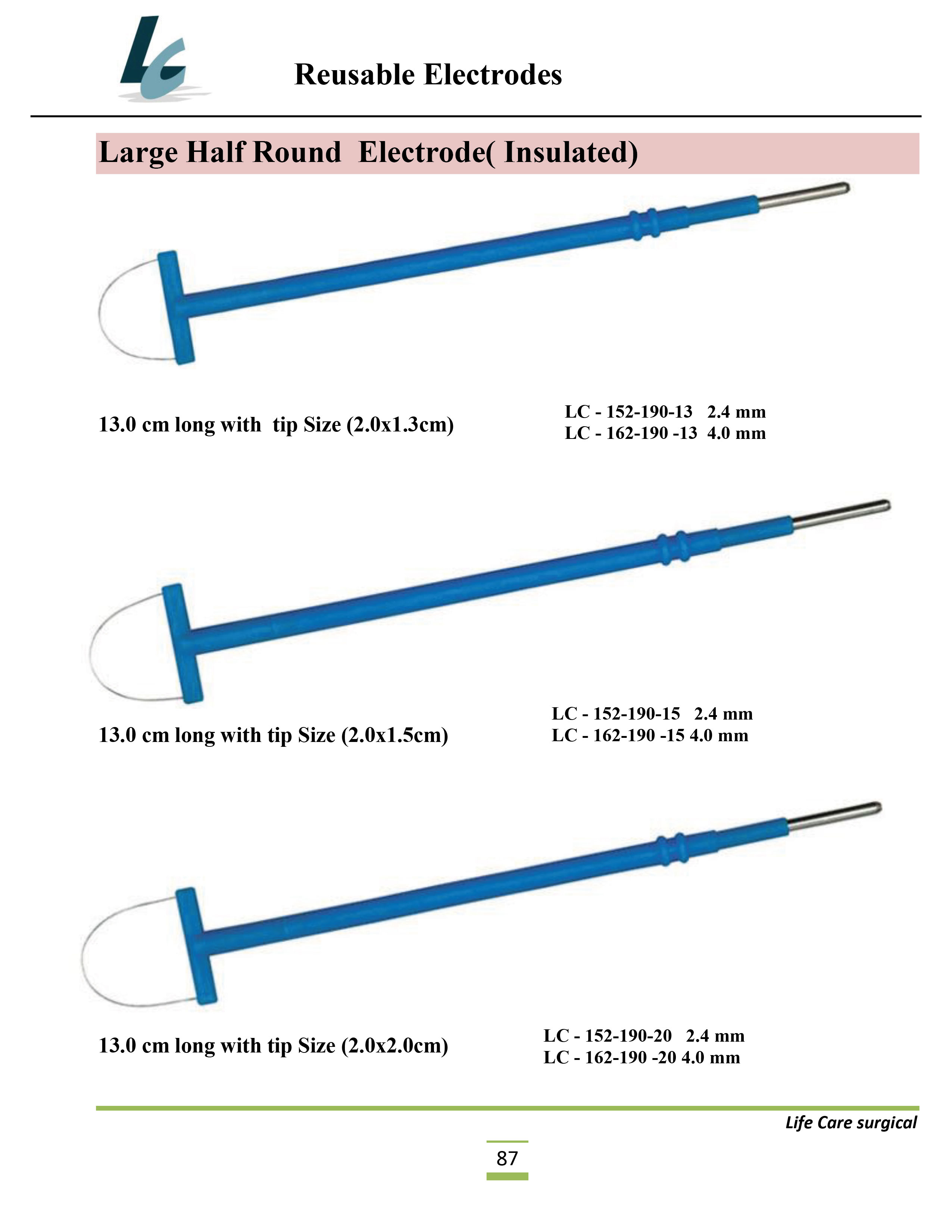 LC

Reusable Electrodes

Large Half Round Electrode( Insulated)

13.0 cm long with tip Size (2.0x1.3cm)

LC - 152-190-13 2.4 mm
LC - 162-190 -13 4.0 mm

13.0 cm long with tip Size (2.0x1.5cm)

LC - 152-190-15 2.4 mm
LC - 162-190 -15 4.0 mm

13.0 cm long with tip Size (2.0x2.0cm)

LC - 152-190-20 2.4 mm
LC - 162-190 -20 4.0 mm

Life Care surgical

87